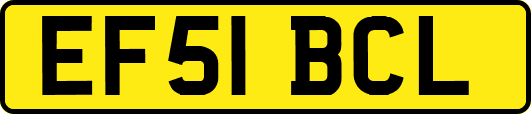 EF51 BCL